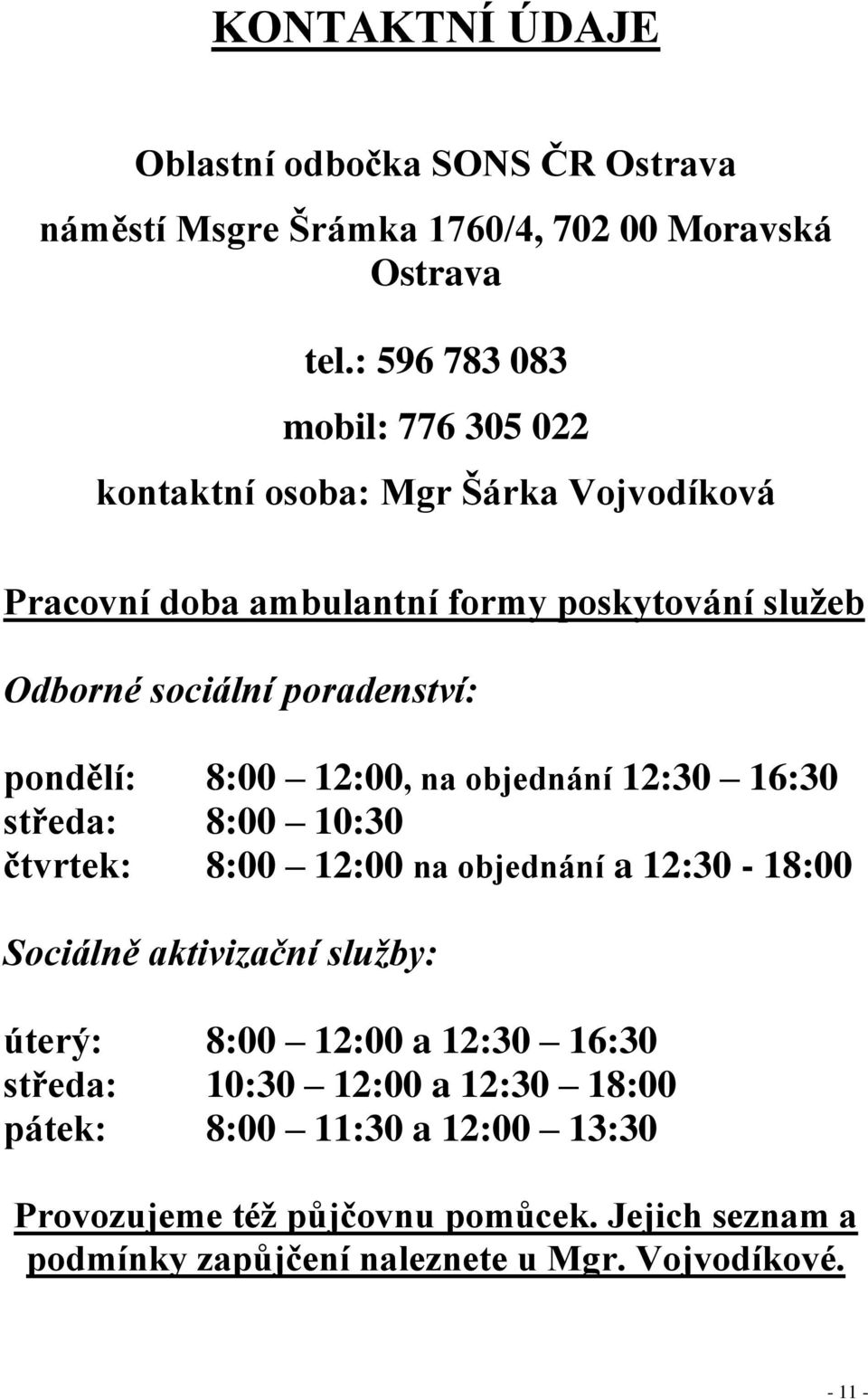 KONTAKTNÍ ÚDAJE

Oblastní odbočka SONS ČR Ostrava

náměstí Msgre Šrámka 1760/4, 702 00 Moravská Ostrava

tel.: 596 783 083

mobil: 776 305 022

kontaktní osoba: Mgr Šárka Vojvodíková

Pracovní doba ambulantní formy poskytování služeb

Odborné sociální poradenství:

pondělí: 8:00 – 12:00, na objednání 12:30 – 16:30
středa: 8:00 – 10:30
čtvrtek: 8:00 – 12:00 na objednání a 12:30 - 18:00

Sociálně aktivizační služby:

úterý: 8:00 – 12:00 a 12:30 – 16:30
středa: 10:30 – 12:00 a 12:30 – 18:00
pátek: 8:00 – 11:30 a 12:00 – 13:30

Provozujeme též půjčovnu pomůcek. Jejich seznam a podmínky zapůjčení naleznete u Mgr. Vojvodíkové.

- 11 -